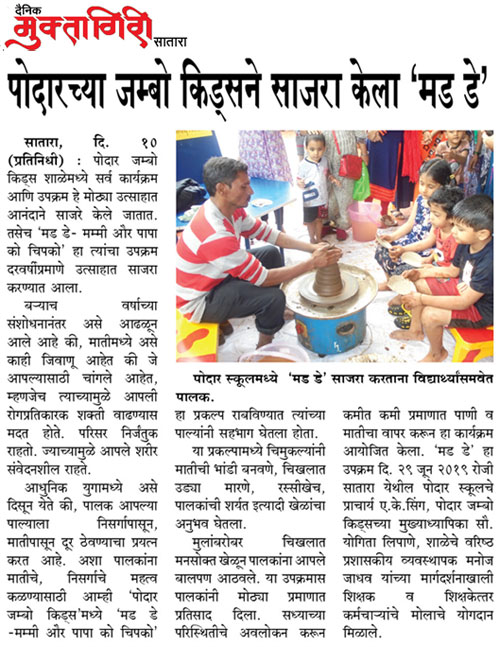 दैनिक मुक्तागिरी सातारा

पोदारच्या जम्बो किड्सने साजरा केला 'मड डे'

सातारा, दि. १० (प्रतिनिधी) : पोदार जम्बो किड्स शाळेमध्ये सर्व कार्यक्रम आणि उपक्रम हे मोठ्या उत्साहात आनंदाने साजरे केले जातात. तसेच 'मड डे- मम्मी और पापा को चिपको' हा त्यांचा उपक्रम दरवर्षीप्रमाणे उत्साहात साजरा करण्यात आला.

बऱ्याच वर्षाच्या संशोधनानंतर असे आढळून आले आहे की, मातीमध्ये असे काही जिवाणू आहेत की जे आपल्यासाठी चांगले आहेत, म्हणजेच त्याच्यामुळे आपली रोगप्रतिकारक शक्ती वाढण्यास मदत होते. परिसर निर्जंतुक राहतो. ज्याच्यामुळे आपले शरीर संवेदनशील राहते.

आधुनिक युगामध्ये असे दिसून येते की, पालक आपल्या पाल्याला निसर्गापासून, मातीपासून दूर ठेवण्याचा प्रयत्न करत आहे. अशा पालकांना मातीचे, निसर्गाचे महत्व कळण्यासाठी आम्ही 'पोदार जम्बो किड्स'मध्ये 'मड डे -मम्मी और पापा को चिपको'

पोदार स्कूलमध्ये 'मड डे' साजरा करताना विद्यार्थ्यांसमवेत पालक.

हा प्रकल्प राबविण्यात त्यांच्या पाल्यांनी सहभाग घेतला होता.

या प्रकल्पामध्ये चिमुकल्यांनी मातीची भांडी बनवणे, चिखलात उड्या मारणे, रस्सीखेच, पालकांची शर्यत इत्यादी खेळांचा अनुभव घेतला.

मुलांबरोबर चिखलात मनसोक्त खेळून पालकांना आपले बालपण आठवले. या उपक्रमास पालकांनी मोठ्या प्रमाणात प्रतिसाद दिला. सध्याच्या परिस्थितीचे अवलोकन करून कमीत कमी प्रमाणात पाणी व मातीचा वापर करून हा कार्यक्रम आयोजित केला. 'मड डे' हा उपक्रम दि. २९ जून २०१९ रोजी सातारा येथील पोदार स्कूलचे प्राचार्य ए.के.सिंग, पोदार जम्बो किड्सच्या मुख्याध्यापिका सौ. योगिता लिपाणे, शाळेचे वरिष्ठ प्रशासकीय व्यवस्थापक मनोज जाधव यांच्या मार्गदर्शनाखाली शिक्षक व शिक्षकेत्तर कर्मचाऱ्यांचे मोलाचे योगदान मिळाले.